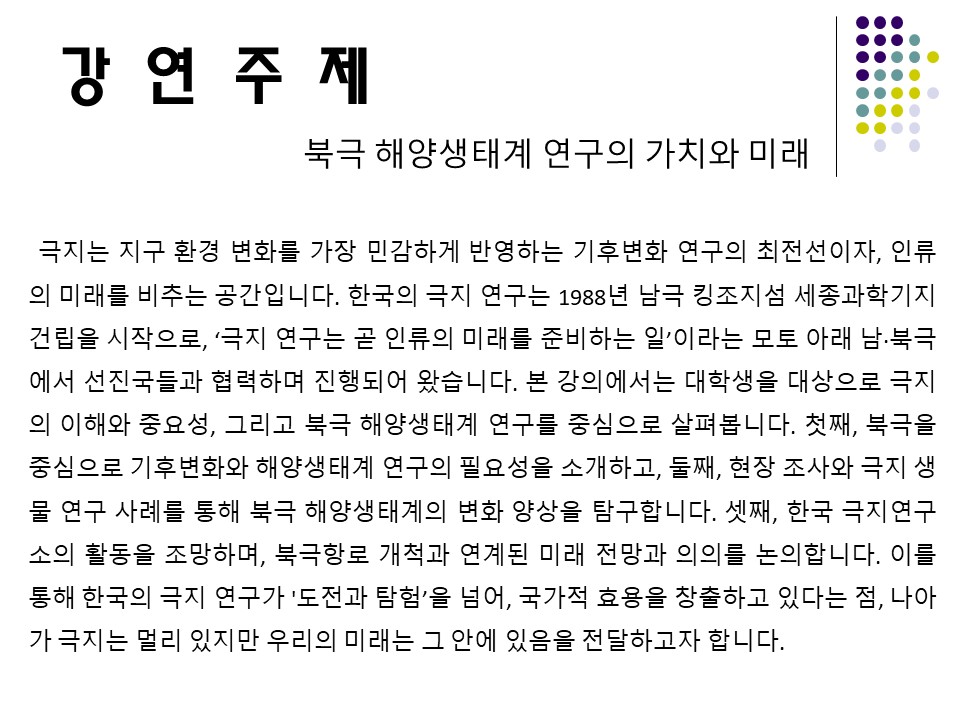 강 연 주 제

북극 해양생태계 연구의 가치와 미래

극지는 지구 환경 변화를 가장 민감하게 반영하는 기후변화 연구의 최전선이자, 인류의 미래를 비추는 공간입니다. 한국의 극지 연구는 1988년 남극 킹조지섬 세종과학기지 건립을 시작으로, ‘극지 연구는 곧 인류의 미래를 준비하는 일’이라는 모토 아래 남·북극에서 선진국들과 협력하며 진행되어 왔습니다. 본 강의에서는 대학생을 대상으로 극지의 이해와 중요성, 그리고 북극 해양생태계 연구를 중심으로 살펴봅니다. 첫째, 북극을 중심으로 기후변화와 해양생태계 연구의 필요성을 소개하고, 둘째, 현장 조사와 극지 생물 연구 사례를 통해 북극 해양생태계의 변화 양상을 탐구합니다. 셋째, 한국 극지연구소의 활동을 조망하며, 북극항로 개척과 연계된 미래 전망과 의의를 논의합니다. 이를 통해 한국의 극지 연구가 '도전과 탐험’을 넘어, 국가적 효용을 창출하고 있다는 점, 나아가 극지는 멀리 있지만 우리의 미래는 그 안에 있음을 전달하고자 합니다.